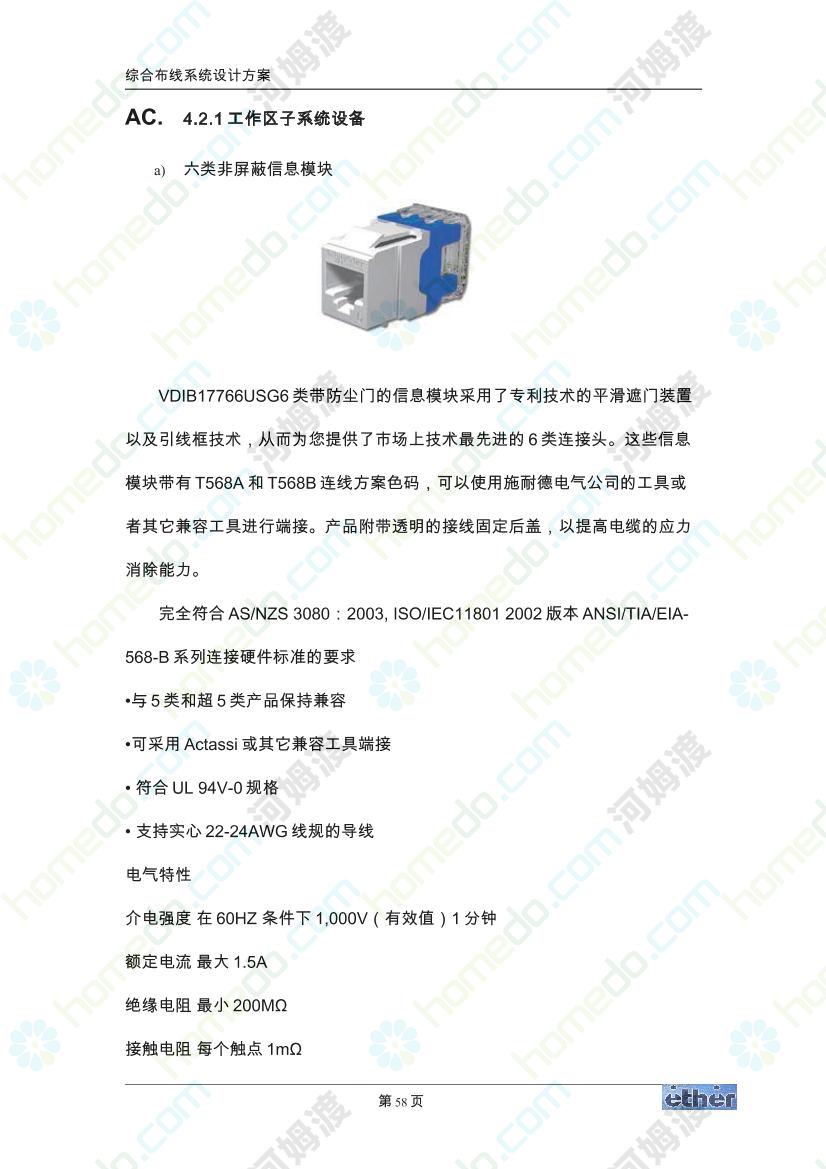 综合布线系统设计方案

AC. 4.2.1工作区子系统设备

a) 六类非屏蔽信息模块

VDIB17766USG6类带防尘门的信息模块采用了专利技术的平滑遮门装置以及引线框技术，从而为您提供了市场上技术最先进的6类连接头。这些信息模块带有T568A和T568B连线方案色码，可以使用施耐德电气公司的工具或者其它兼容工具进行端接。产品附带透明的接线固定后盖，以提高电缆的应力消除能力。

完全符合AS/NZS 3080：2003, ISO/IEC11801 2002版本ANSI/TIA/EIA-568-B系列连接硬件标准的要求

•与5类和超5类产品保持兼容

•可采用Actassi或其它兼容工具端接

• 符合UL 94V-0规格

• 支持实心22-24AWG线规的导线

电气特性

介电强度 在60HZ条件下1,000V（有效值）1分钟

额定电流 最大1.5A

绝缘电阻 最小200MΩ

接触电阻 每个触点1mΩ

第58页

ether

homedo.com 河姆渡